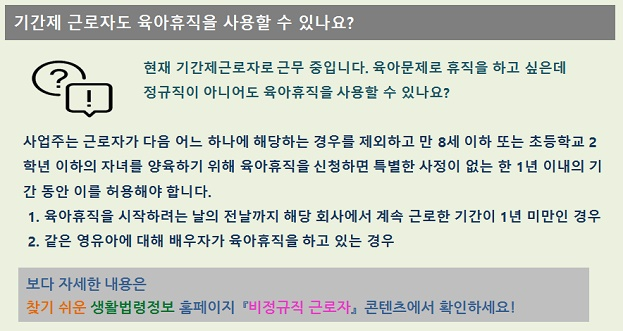 기간제 근로자도 육아휴직을 사용할 수 있나요?

현재 기간제근로자로 근무 중입니다. 육아문제로 휴직을 하고 싶은데 정규직이 아니어도 육아휴직을 사용할 수 있나요?

사업주는 근로자가 다음 어느 하나에 해당하는 경우를 제외하고 만 8세 이하 또는 초등학교 2학년 이하의 자녀를 양육하기 위해 육아휴직을 신청하면 특별한 사정이 없는 한 1년 이내의 기간 동안 이를 허용해야 합니다.

1. 육아휴직을 시작하려는 날의 전날까지 해당 회사에서 계속 근로한 기간이 1년 미만인 경우
2. 같은 영유아에 대해 배우자가 육아휴직을 하고 있는 경우

보다 자세한 내용은
찾기 쉬운 생활법령정보 홈페이지 『비정규직 근로자』 콘텐츠에서 확인하세요!